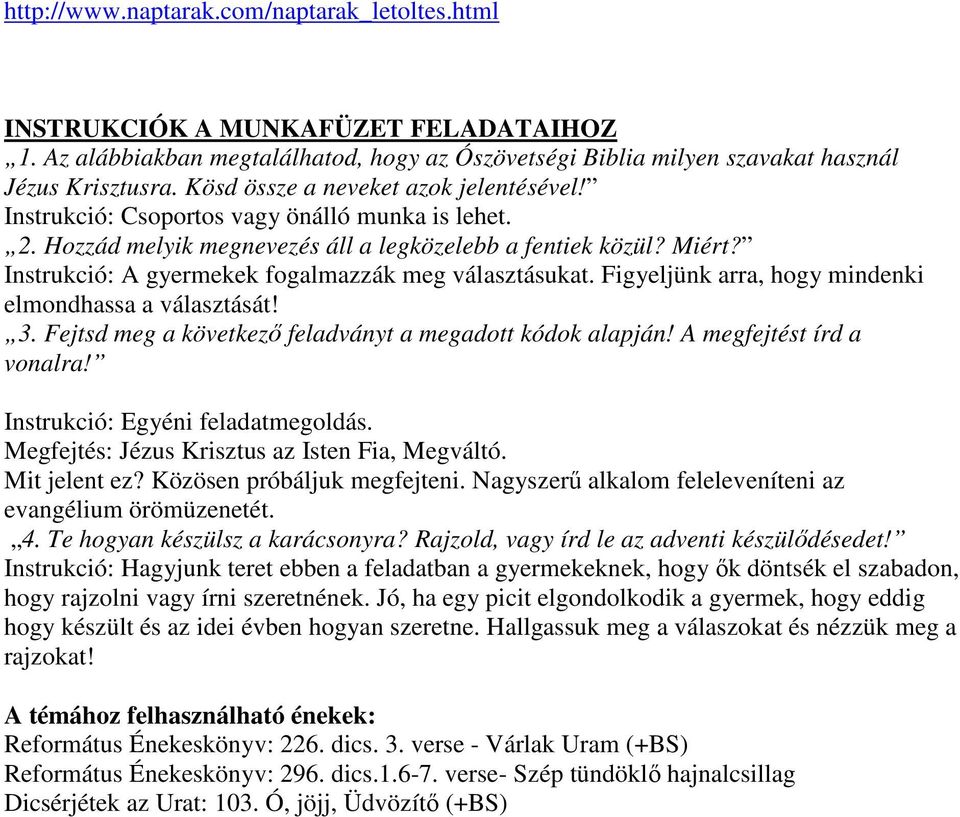 http://www.naptarak.com/naptarak_letoltes.html

INSTRUKCIÓK A MUNKAFÜZET FELADATAIHOZ
„1. Az alábbiakban megtalálhatod, hogy az Ószövetségi Biblia milyen szavakat használ Jézus Krisztusra. Kösd össze a neveket azok jelentésével!”
Instrukció: Csoportos vagy önálló munka is lehet.
„2. Hozzád melyik megnevezés áll a legközelebb a fentiek közül? Miért?”
Instrukció: A gyermekek fogalmazzák meg választásukat. Figyeljünk arra, hogy mindenki elmondhassa a választását!
„3. Fejtsd meg a következő feladványt a megadott kódok alapján! A megfejtést írd a vonalra!”

Instrukció: Egyéni feladatmegoldás.
Megfejtés: Jézus Krisztus az Isten Fia, Megváltó.
Mit jelent ez? Közösen próbáljuk megfejteni. Nagyszerű alkalom feleleveníteni az evangélium örömüzenetét.
„4. Te hogyan készülsz a karácsonyra? Rajzold, vagy írd le az adventi készülődésedet!”
Instrukció: Hagyjunk teret ebben a feladatban a gyermekeknek, hogy ők döntsék el szabadon, hogy rajzolni vagy írni szeretnének. Jó, ha egy picit elgondolkodik a gyermek, hogy eddig hogy készült és az idei évben hogyan szeretne. Hallgassuk meg a válaszokat és nézzük meg a rajzokat!

A témához felhasználható énekek:
Református Énekeskönyv: 226. dics. 3. verse - Várlak Uram (+BS)
Református Énekeskönyv: 296. dics.1.6-7. verse- Szép tündöklő hajnalcsillag
Dicsérjétek az Urat: 103. Ó, jöjj, Üdvözítő (+BS)